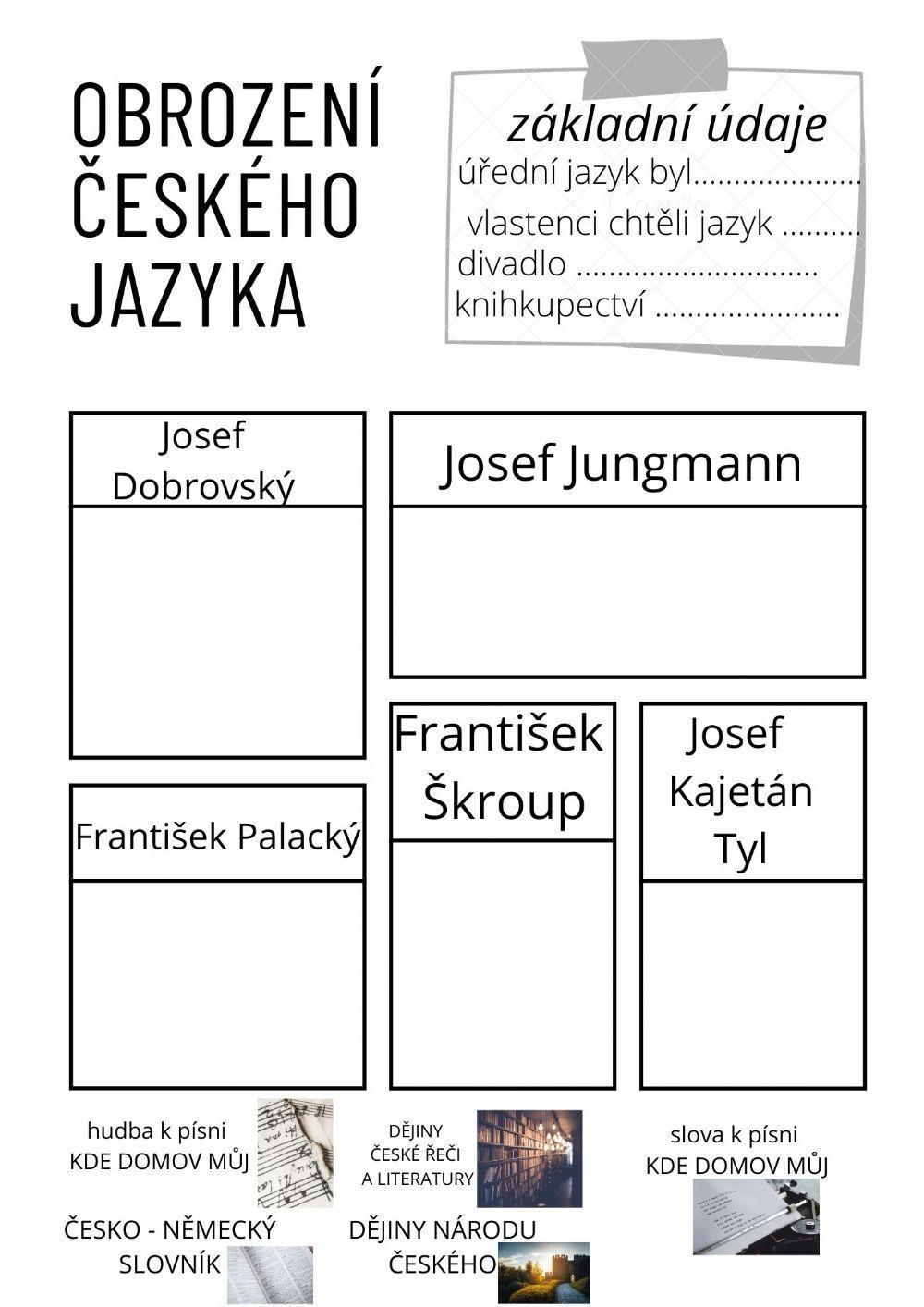 OBROZENÍ ČESKÉHO JAZYKA

základní údaje
úřední jazyk byl....................
vlastenci chtěli jazyk .........
divadlo .............................
knihkupectví ......................

Josef Dobrovský

Josef Jungmann

František Škroup

Josef Kajetán Tyl

František Palacký

hudba k písni KDE DOMOV MŮJ

DĚJINY ČESKÉ ŘEČI A LITERATURY

slova k písni KDE DOMOV MŮJ

ČESKO - NĚMECKÝ SLOVNÍK

DĚJINY NÁRODU ČESKÉHO